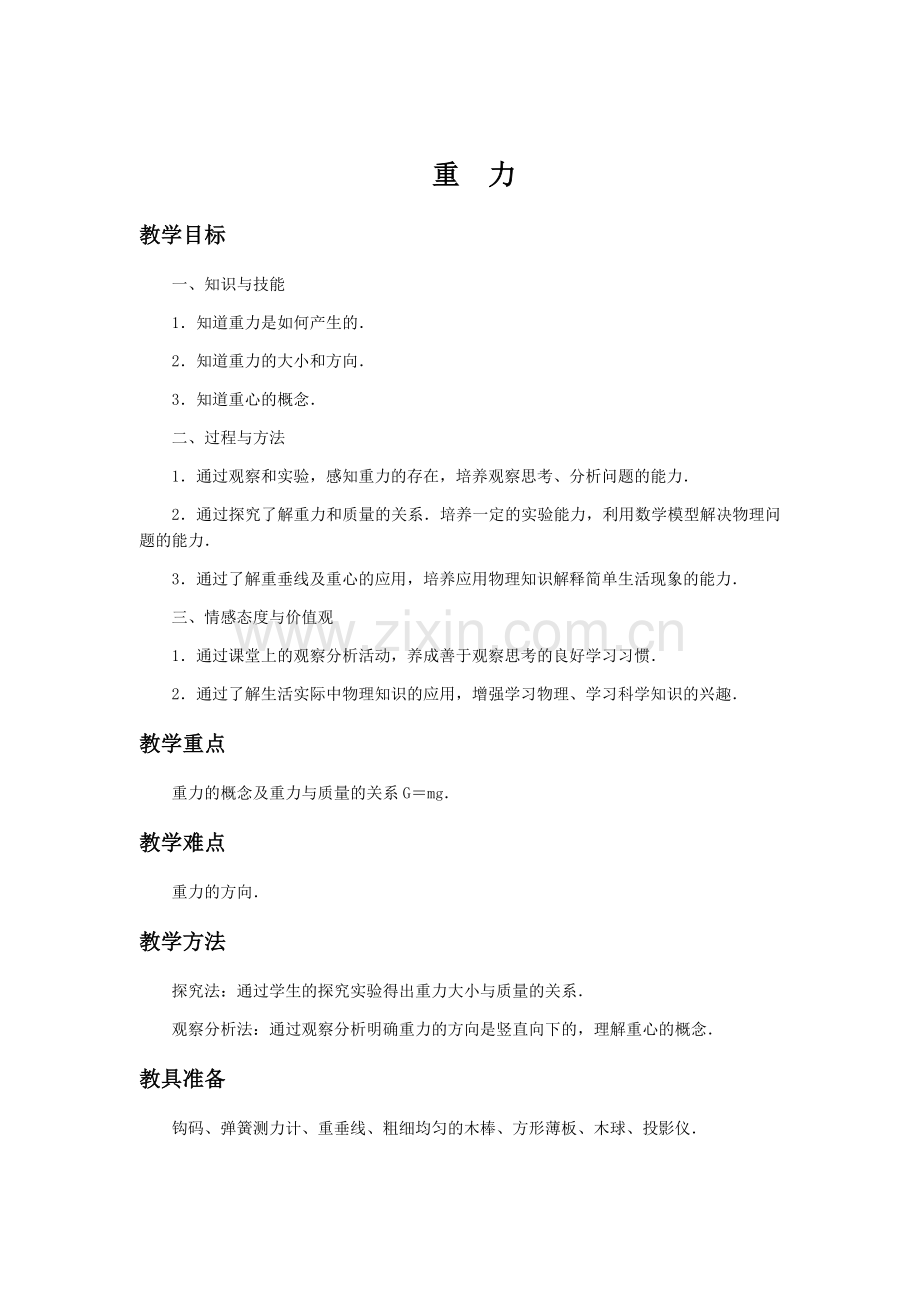 重 力

教学目标

一、知识与技能

1．知道重力是如何产生的．

2．知道重力的大小和方向．

3．知道重心的概念．

二、过程与方法

1．通过观察和实验，感知重力的存在，培养观察思考、分析问题的能力．

2．通过探究了解重力和质量的关系．培养一定的实验能力，利用数学模型解决物理问题的能力．

3．通过了解重垂线及重心的应用，培养应用物理知识解释简单生活现象的能力．

三、情感态度与价值观

1．通过课堂上的观察分析活动，养成善于观察思考的良好学习习惯．

2．通过了解生活实际中物理知识的应用，增强学习物理、学习科学知识的兴趣．

教学重点

重力的概念及重力与质量的关系$G=mg$．

教学难点

重力的方向．

教学方法

探究法：通过学生的探究实验得出重力大小与质量的关系．

观察分析法：通过观察分析明确重力的方向是竖直向下的，理解重心的概念．

教具准备

钩码、弹簧测力计、重垂线、粗细均匀的木棒、方形薄板、木球、投影仪．

www.zixin.com.cn